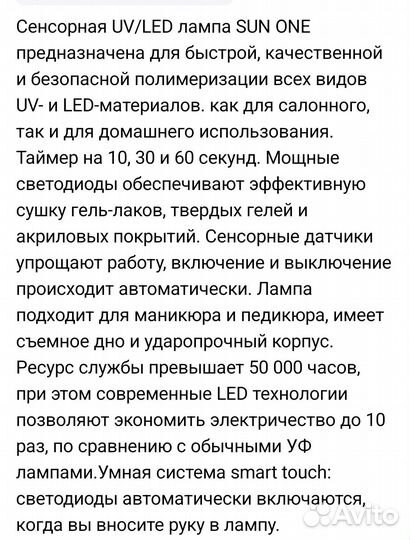 Сенсорная UV/LED лампа SUN ONE предназначена для быстрой, качественной и безопасной полимеризации всех видов UV- и LED-материалов. как для салонного, так и для домашнего использования. Таймер на 10, 30 и 60 секунд. Мощные светодиоды обеспечивают эффективную сушку гель-лаков, твердых гелей и акриловых покрытий. Сенсорные датчики упрощают работу, включение и выключение происходит автоматически. Лампа подходит для маникюра и педикюра, имеет съемное дно и ударопрочный корпус. Ресурс службы превышает 50 000 часов, при этом современные LED технологии позволяют экономить электричество до 10 раз, по сравнению с обычными УФ лампами.Умная система smart touch: светодиоды автоматически включаются, когда вы вносите руку в лампу.

Avito